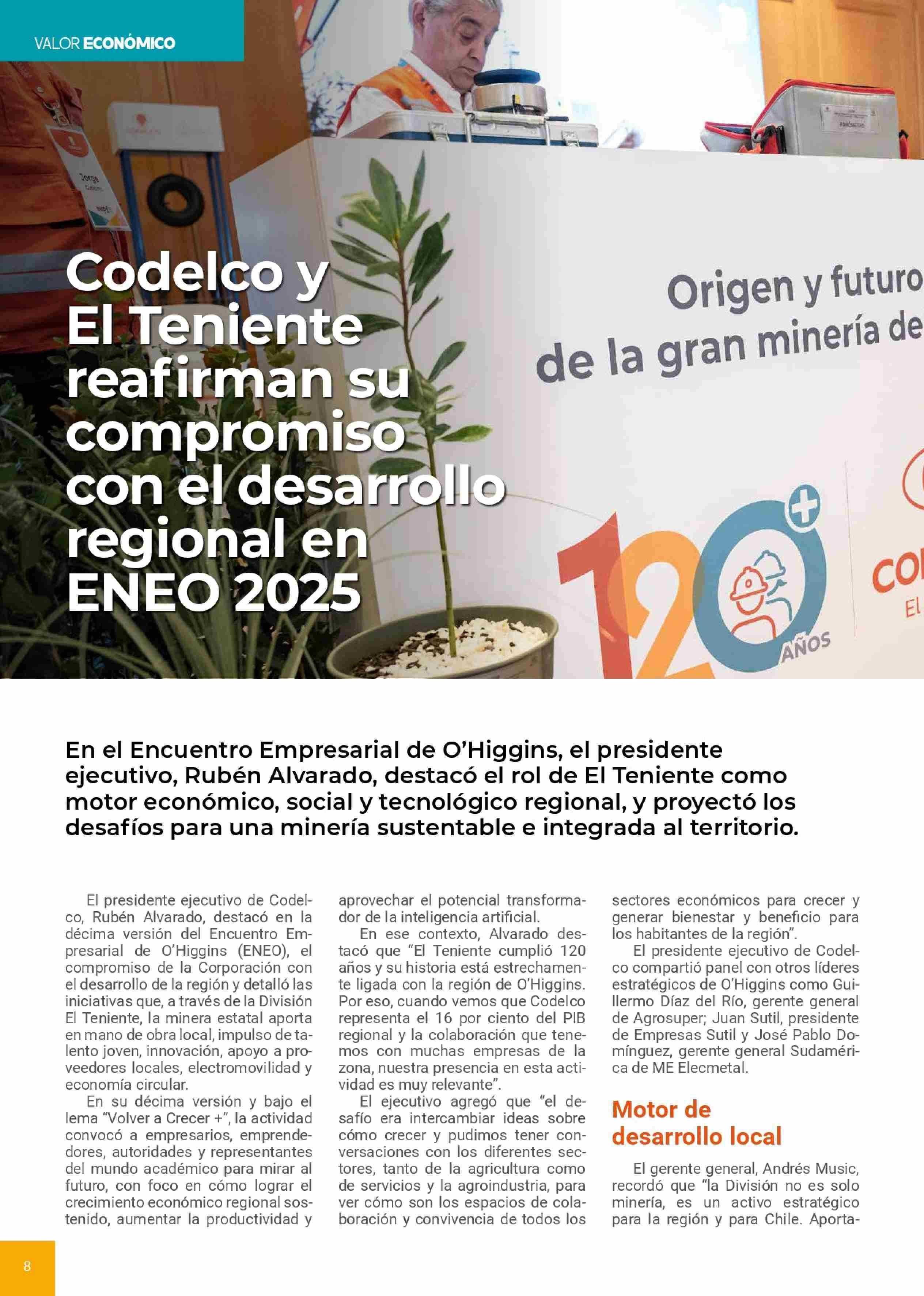 VALOR ECONÓMICO

Jorge

Origen y futuro de la gran minería de

120 AÑOS

CO
El

Codelco y El Teniente reafirman su compromiso con el desarrollo regional en ENEO 2025

En el Encuentro Empresarial de O'Higgins, el presidente ejecutivo, Rubén Alvarado, destacó el rol de El Teniente como motor económico, social y tecnológico regional, y proyectó los desafíos para una minería sustentable e integrada al territorio.

El presidente ejecutivo de Codelco, Rubén Alvarado, destacó en la décima versión del Encuentro Empresarial de O'Higgins (ENEO), el compromiso de la Corporación con el desarrollo de la región y detalló las iniciativas que, a través de la División El Teniente, la minera estatal aporta en mano de obra local, impulso de talento joven, innovación, apoyo a proveedores locales, electromovilidad y economía circular.

En su décima versión y bajo el lema "Volver a Crecer +", la actividad convocó a empresarios, emprendedores, autoridades y representantes del mundo académico para mirar al futuro, con foco en cómo lograr el crecimiento económico regional sostenido, aumentar la productividad y aprovechar el potencial transformador de la inteligencia artificial.

En ese contexto, Alvarado destacó que "El Teniente cumplió 120 años y su historia está estrechamente ligada con la región de O'Higgins. Por eso, cuando vemos que Codelco representa el 16 por ciento del PIB regional y la colaboración que tenemos con muchas empresas de la zona, nuestra presencia en esta actividad es muy relevante".

El ejecutivo agregó que "el desafío era intercambiar ideas sobre cómo crecer y pudimos tener conversaciones con los diferentes sectores, tanto de la agricultura como de servicios y la agroindustria, para ver cómo son los espacios de colaboración y convivencia de todos los sectores económicos para crecer y generar bienestar y beneficio para los habitantes de la región".

El presidente ejecutivo de Codelco compartió panel con otros líderes estratégicos de O'Higgins como Guillermo Díaz del Río, gerente general de Agrosuper; Juan Sutil, presidente de Empresas Sutil y José Pablo Domínguez, gerente general Sudamérica de ME Elecmetal.

Motor de desarrollo local

El gerente general, Andrés Music, recordó que "la División no es solo minería, es un activo estratégico para la región y para Chile. Aporta-

8